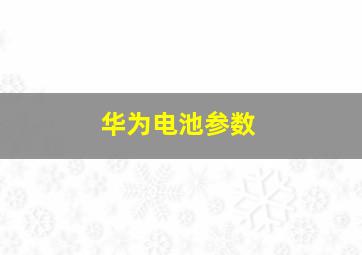 华为电池参数